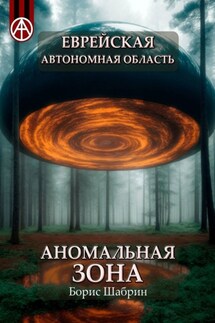 ЕВРЕЙСКАЯ
АВТОНОМНАЯ ОБЛАСТЬ

АНОМАЛЬНАЯ
ЗОНА
Борис Шабрин